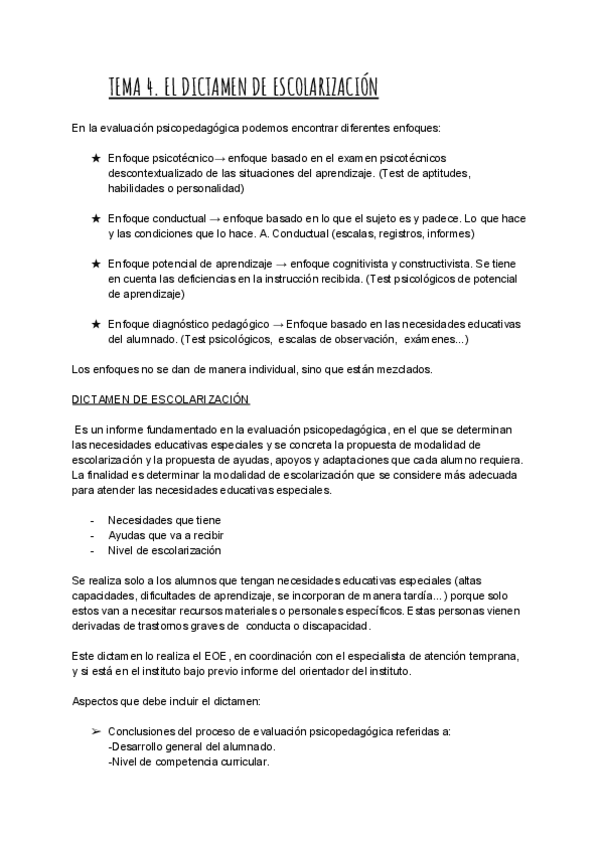 TEMA 4. EL DICTAMEN DE ESCOLARIZACIÓN

En la evaluación psicopedagógica podemos encontrar diferentes enfoques:

★ Enfoque psicotécnico→ enfoque basado en el examen psicotécnicos descontextualizado de las situaciones del aprendizaje. (Test de aptitudes, habilidades o personalidad)

★ Enfoque conductual → enfoque basado en lo que el sujeto es y padece. Lo que hace y las condiciones que lo hace. A. Conductual (escalas, registros, informes)

★ Enfoque potencial de aprendizaje → enfoque cognitivista y constructivista. Se tiene en cuenta las deficiencias en la instrucción recibida. (Test psicológicos de potencial de aprendizaje)

★ Enfoque diagnóstico pedagógico → Enfoque basado en las necesidades educativas del alumnado. (Test psicológicos, escalas de observación, exámenes...)

Los enfoques no se dan de manera individual, sino que están mezclados.

DICTAMEN DE ESCOLARIZACIÓN

Es un informe fundamentado en la evaluación psicopedagógica, en el que se determinan las necesidades educativas especiales y se concreta la propuesta de modalidad de escolarización y la propuesta de ayudas, apoyos y adaptaciones que cada alumno requiera. La finalidad es determinar la modalidad de escolarización que se considere más adecuada para atender las necesidades educativas especiales.

- Necesidades que tiene
- Ayudas que va a recibir
- Nivel de escolarización

Se realiza solo a los alumnos que tengan necesidades educativas especiales (altas capacidades, dificultades de aprendizaje, se incorporan de manera tardía...) porque solo estos van a necesitar recursos materiales o personales específicos. Estas personas vienen derivadas de trastornos graves de conducta o discapacidad.

Este dictamen lo realiza el EOE, en coordinación con el especialista de atención temprana, y si está en el instituto bajo previo informe del orientador del instituto.

Aspectos que debe incluir el dictamen:

➢ Conclusiones del proceso de evaluación psicopedagógica referidas a:
-Desarrollo general del alumnado.
-Nivel de competencia curricular.